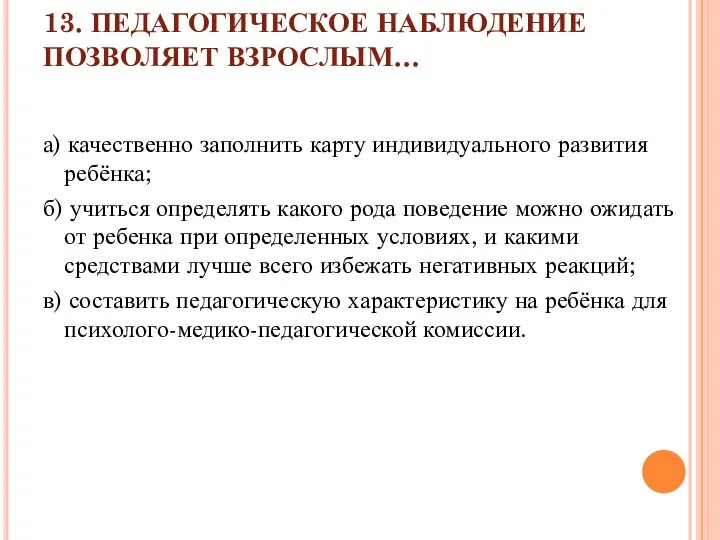 13. ПЕДАГОГИЧЕСКОЕ НАБЛЮДЕНИЕ ПОЗВОЛЯЕТ ВЗРОСЛЫМ…

а) качественно заполнить карту индивидуального развития ребёнка;

б) учиться определять какого рода поведение можно ожидать от ребенка при определенных условиях, и какими средствами лучше всего избежать негативных реакций;

в) составить педагогическую характеристику на ребёнка для психолого-медико-педагогической комиссии.